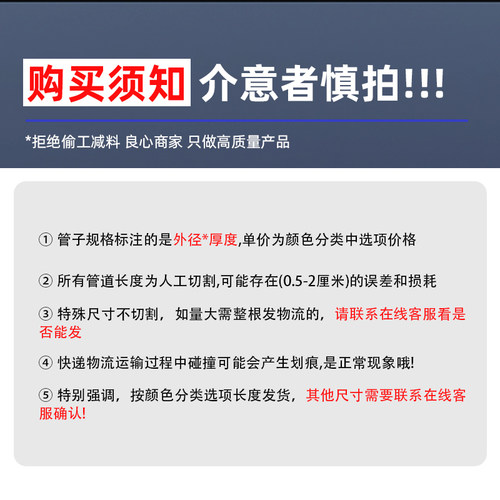 购买须知 介意者慎拍!!!

*拒绝偷工减料 良心商家 只做高质量产品

① 管子规格标注的是外径*厚度,单价为颜色分类中选项价格

② 所有管道长度为人工切割,可能存在(0.5-2厘米)的误差和损耗

③ 特殊尺寸不切割，如量大需整根发物流的，请联系在线客服看是否能发

④ 快递物流运输过程中碰撞可能会产生划痕,是正常现象哦!

⑤ 特别强调，按颜色分类选项长度发货，其他尺寸需要联系在线客服确认!